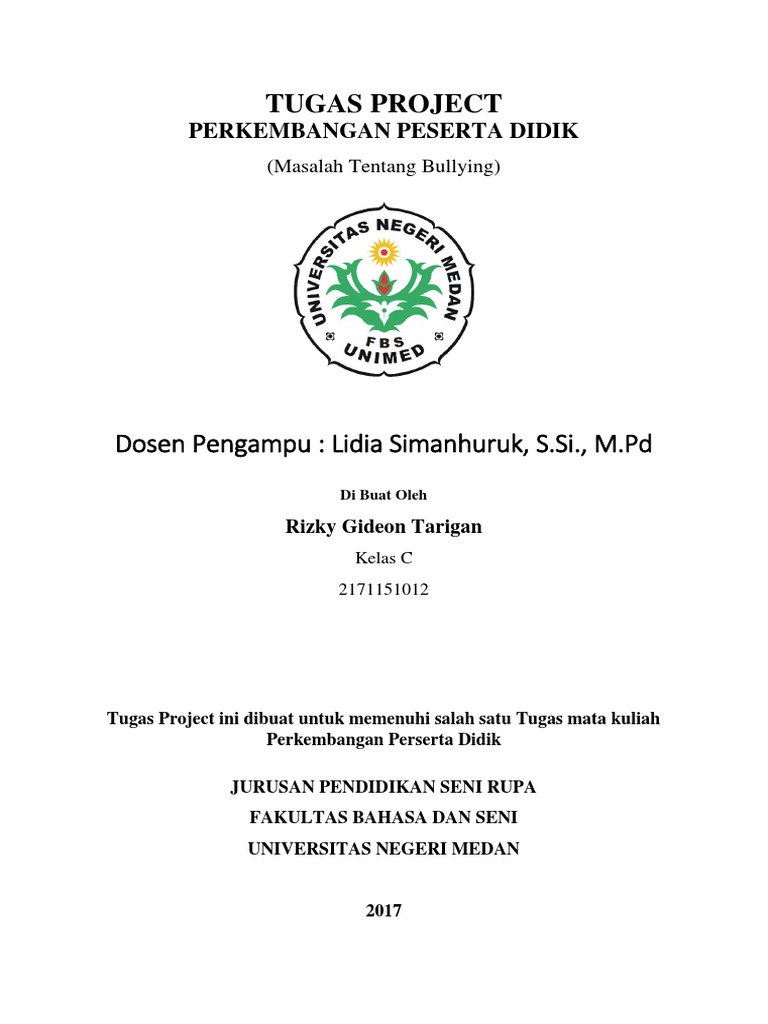 TUGAS PROJECT
PERKEMBANGAN PESERTA DIDIK
(Masalah Tentang Bullying)

UNIVERSITAS NEGERI MEDAN
FBS
UNIMED

Dosen Pengampu : Lidia Simanhuruk, S.Si., M.Pd

Di Buat Oleh

Rizky Gideon Tarigan

Kelas C

2171151012

Tugas Project ini dibuat untuk memenuhi salah satu Tugas mata kuliah Perkembangan Perserta Didik

JURUSAN PENDIDIKAN SENI RUPA

FAKULTAS BAHASA DAN SENI

UNIVERSITAS NEGERI MEDAN

2017